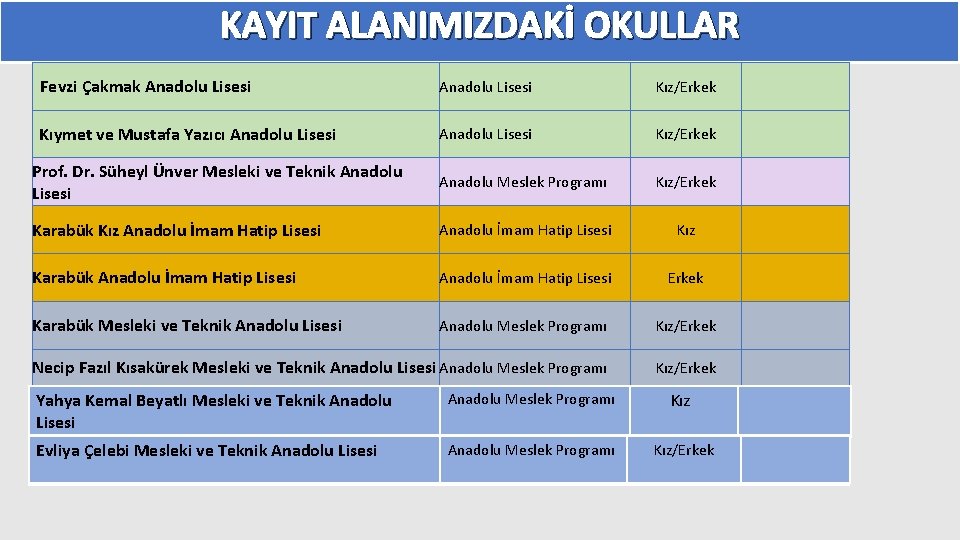 KAYIT ALANIMIZDAKİ OKULLAR

| | | | |
|---|---|---|---|
| Fevzi Çakmak Anadolu Lisesi | Anadolu Lisesi | Kız/Erkek | |
| Kıymet ve Mustafa Yazıcı Anadolu Lisesi | Anadolu Lisesi | Kız/Erkek | |
| Prof. Dr. Süheyl Ünver Mesleki ve Teknik Anadolu Lisesi | Anadolu Meslek Programı | Kız/Erkek | |
| Karabük Kız Anadolu İmam Hatip Lisesi | Anadolu İmam Hatip Lisesi | Kız | |
| Karabük Anadolu İmam Hatip Lisesi | Anadolu İmam Hatip Lisesi | Erkek | |
| Karabük Mesleki ve Teknik Anadolu Lisesi | Anadolu Meslek Programı | Kız/Erkek | |
| Necip Fazıl Kısakürek Mesleki ve Teknik Anadolu Lisesi | Anadolu Meslek Programı | Kız/Erkek | |
| Yahya Kemal Beyatlı Mesleki ve Teknik Anadolu Lisesi | Anadolu Meslek Programı | Kız | |
| Evliya Çelebi Mesleki ve Teknik Anadolu Lisesi | Anadolu Meslek Programı | Kız/Erkek | |